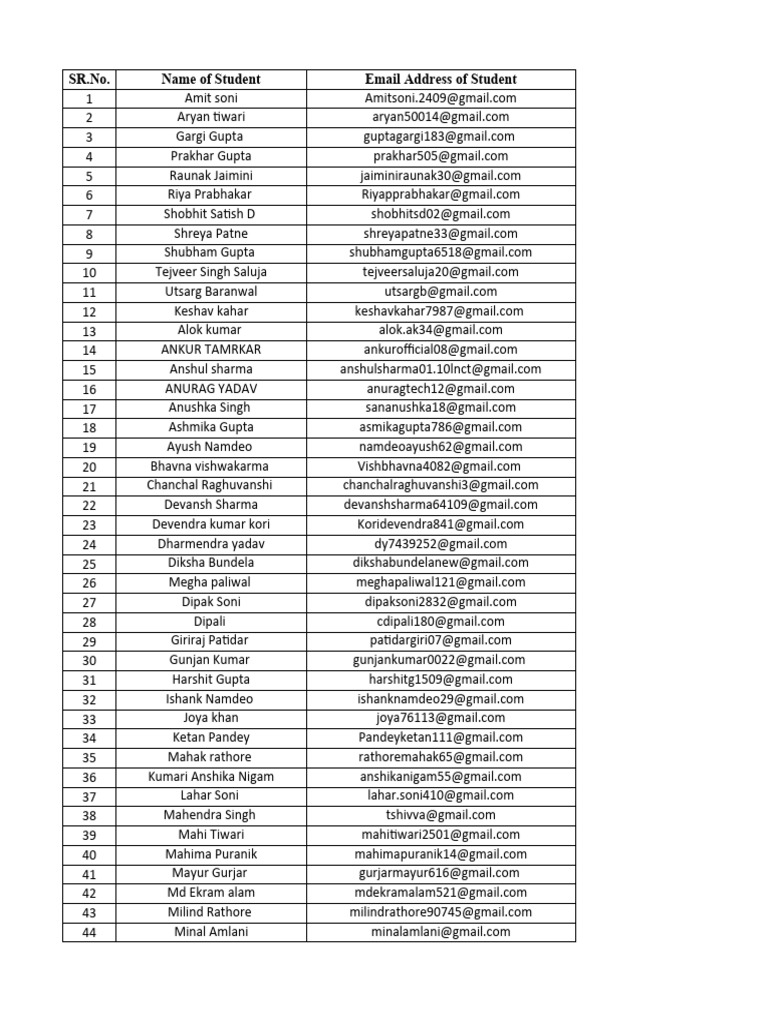 | SR.No. | Name of Student | Email Address of Student |
|---|---|---|
| 1 | Amit soni | Amitsoni.2409@gmail.com |
| 2 | Aryan tiwari | aryan50014@gmail.com |
| 3 | Gargi Gupta | guptagargi183@gmail.com |
| 4 | Prakhar Gupta | prakhar505@gmail.com |
| 5 | Raunak Jaimini | jaiminiraunak30@gmail.com |
| 6 | Riya Prabhakar | Riyapprabhakar@gmail.com |
| 7 | Shobhit Satish D | shobhitsd02@gmail.com |
| 8 | Shreya Patne | shreyapatne33@gmail.com |
| 9 | Shubham Gupta | shubhamgupta6518@gmail.com |
| 10 | Tejveer Singh Saluja | tejveersaluja20@gmail.com |
| 11 | Utsarg Baranwal | utsargb@gmail.com |
| 12 | Keshav kahar | keshavkahar7987@gmail.com |
| 13 | Alok kumar | alok.ak34@gmail.com |
| 14 | ANKUR TAMRKAR | ankurofficial08@gmail.com |
| 15 | Anshul sharma | anshulsharma01.10lnct@gmail.com |
| 16 | ANURAG YADAV | anuragtech12@gmail.com |
| 17 | Anushka Singh | sananushka18@gmail.com |
| 18 | Ashmika Gupta | asmikagupta786@gmail.com |
| 19 | Ayush Namdeo | namdeoayush62@gmail.com |
| 20 | Bhavna vishwakarma | Vishbhavna4082@gmail.com |
| 21 | Chanchal Raghuvanshi | chanchalraghuvanshi3@gmail.com |
| 22 | Devansh Sharma | devanshsharma64109@gmail.com |
| 23 | Devendra kumar kori | Koridevendra841@gmail.com |
| 24 | Dharmendra yadav | dy7439252@gmail.com |
| 25 | Diksha Bundela | dikshabundelanew@gmail.com |
| 26 | Megha paliwal | meghapaliwal121@gmail.com |
| 27 | Dipak Soni | dipaksoni2832@gmail.com |
| 28 | Dipali | cdipali180@gmail.com |
| 29 | Giriraj Patidar | patidargiri07@gmail.com |
| 30 | Gunjan Kumar | gunjankumar0022@gmail.com |
| 31 | Harshit Gupta | harshitg1509@gmail.com |
| 32 | Ishank Namdeo | ishanknamdeo29@gmail.com |
| 33 | Joya khan | joya76113@gmail.com |
| 34 | Ketan Pandey | Pandeyketan111@gmail.com |
| 35 | Mahak rathore | rathoremahak65@gmail.com |
| 36 | Kumari Anshika Nigam | anshikanigam55@gmail.com |
| 37 | Lahar Soni | lahar.soni410@gmail.com |
| 38 | Mahendra Singh | tshivva@gmail.com |
| 39 | Mahi Tiwari | mahitiwari2501@gmail.com |
| 40 | Mahima Puranik | mahimapuranik14@gmail.com |
| 41 | Mayur Gurjar | gurjarmayur616@gmail.com |
| 42 | Md Ekram alam | mdekramalam521@gmail.com |
| 43 | Milind Rathore | milindrathore90745@gmail.com |
| 44 | Minal Amlani | minalamlani@gmail.com |